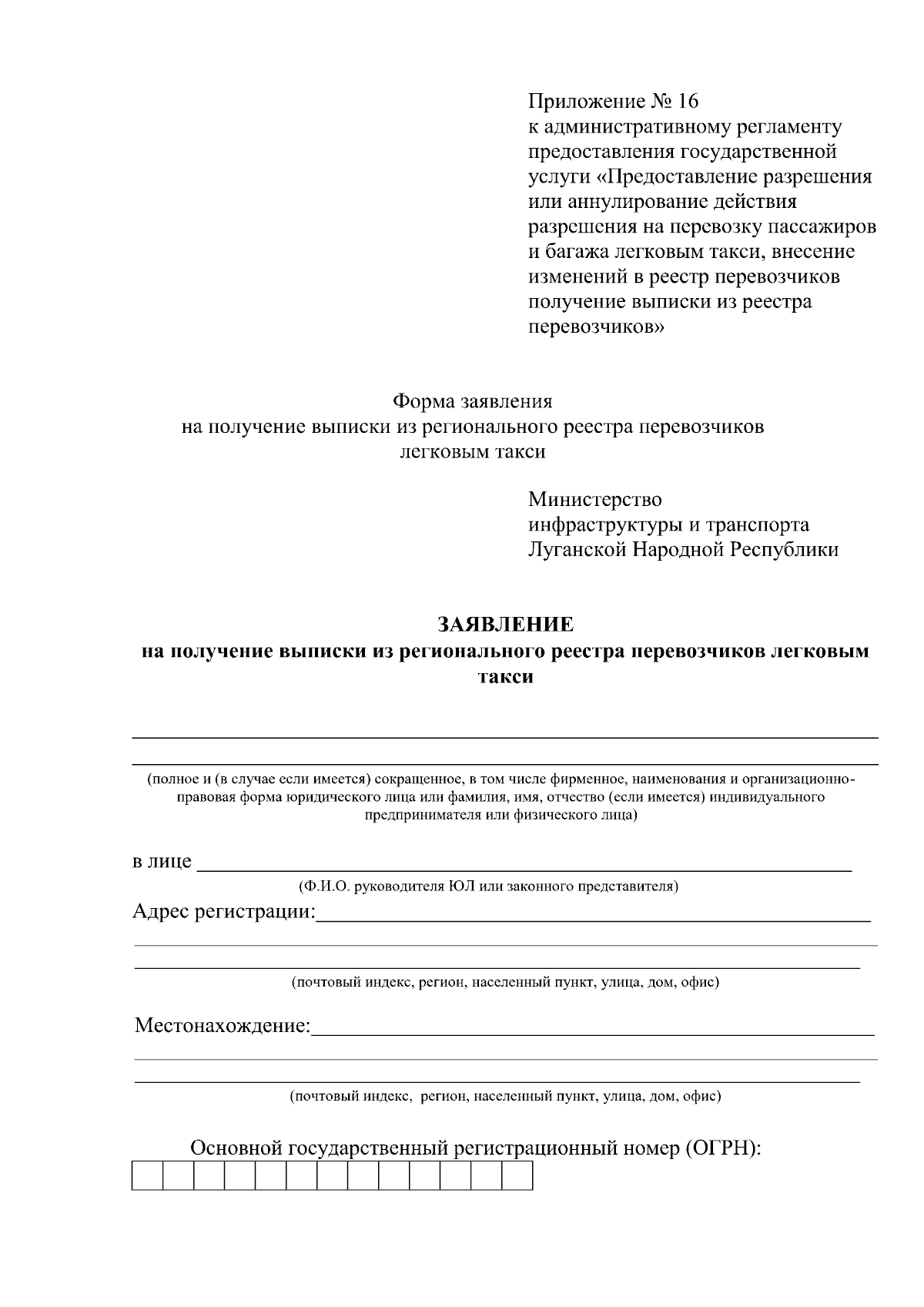 Приложение № 16
к административному регламенту предоставления государственной услуги «Предоставление разрешения или аннулирование действия разрешения на перевозку пассажиров и багажа легковым такси, внесение изменений в реестр перевозчиков получение выписки из реестра перевозчиков»

Форма заявления
на получение выписки из регионального реестра перевозчиков легковым такси

Министерство
инфраструктуры и транспорта
Луганской Народной Республики

ЗАЯВЛЕНИЕ
на получение выписки из регионального реестра перевозчиков легковым такси

(полное и (в случае если имеется) сокращенное, в том числе фирменное, наименования и организационно-правовая форма юридического лица или фамилия, имя, отчество (если имеется) индивидуального предпринимателя или физического лица)

в лице
(Ф.И.О. руководителя ЮЛ или законного представителя)

Адрес регистрации:

(почтовый индекс, регион, населенный пункт, улица, дом, офис)

Местонахождение:

(почтовый индекс, регион, населенный пункт, улица, дом, офис)

Основной государственный регистрационный номер (ОГРН):